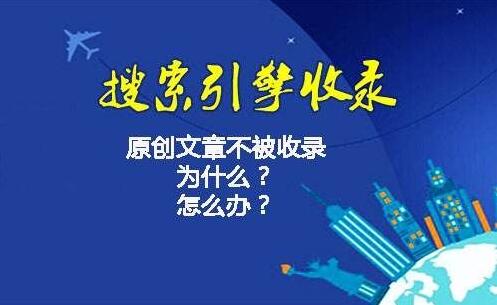 搜索引擎收录

原创文章不被收录
为什么？
怎么办？